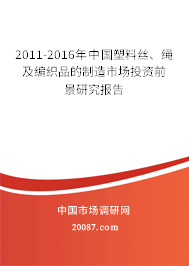 2011-2016年中国塑料丝、绳及编织品的制造市场投资前景研究报告

中国市场调研网

20087.com